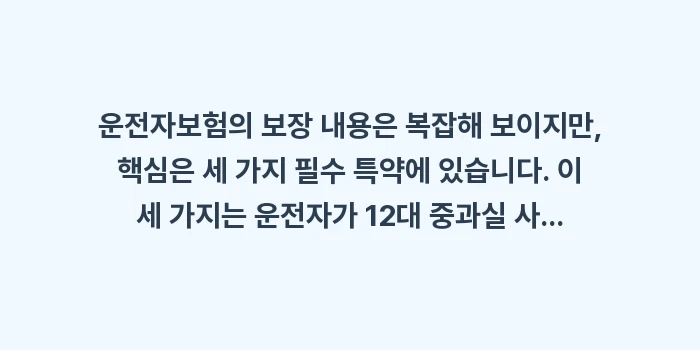 운전자보험의 보장 내용은 복잡해 보이지만, 핵심은 세 가지 필수 특약에 있습니다. 이 세 가지는 운전자가 12대 중과실 사...